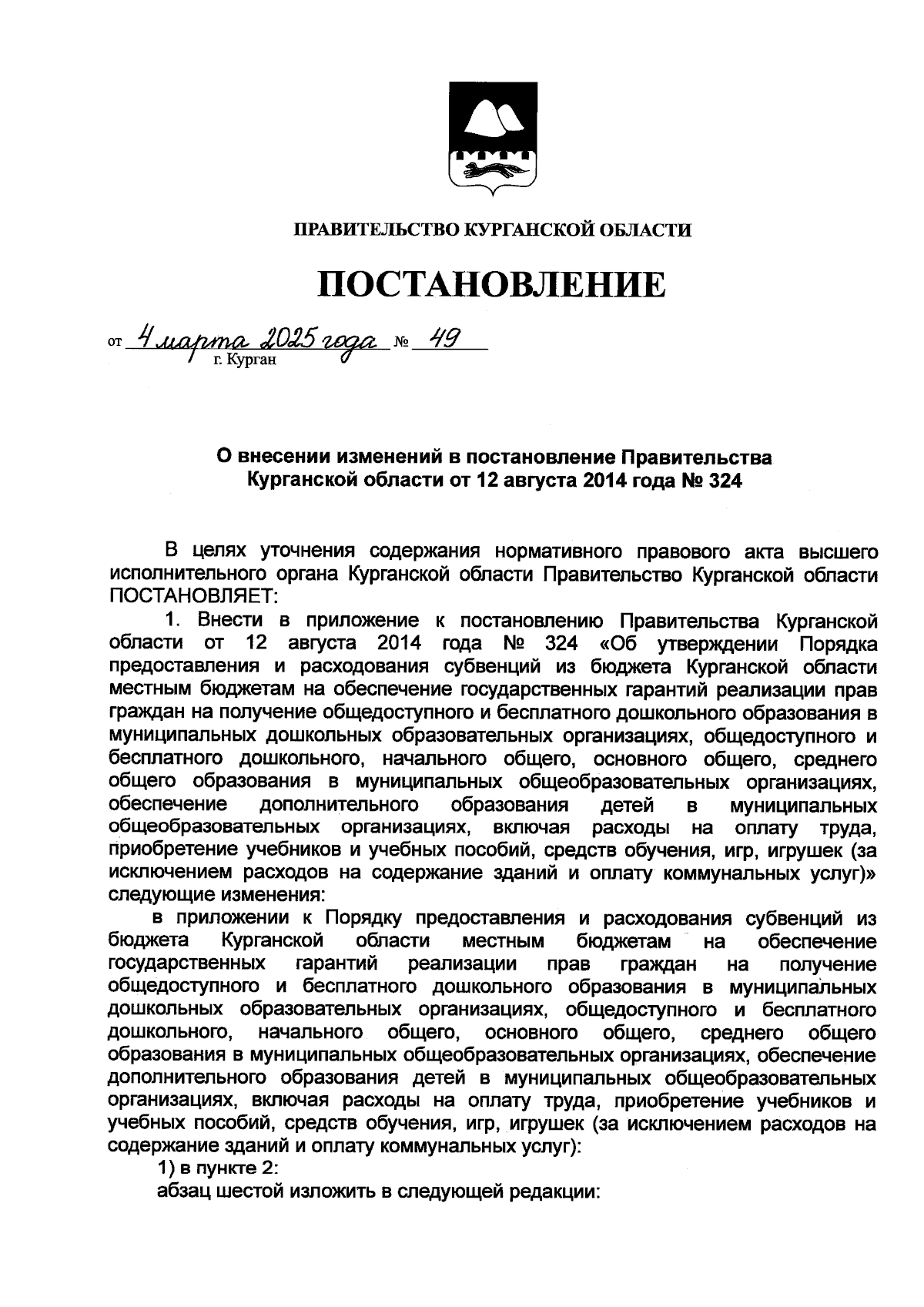 ПРАВИТЕЛЬСТВО КУРГАНСКОЙ ОБЛАСТИ

ПОСТАНОВЛЕНИЕ

от 4 марта 2025 года № 49
г. Курган

О внесении изменений в постановление Правительства Курганской области от 12 августа 2014 года № 324

В целях уточнения содержания нормативного правового акта высшего исполнительного органа Курганской области Правительство Курганской области ПОСТАНОВЛЯЕТ:

1. Внести в приложение к постановлению Правительства Курганской области от 12 августа 2014 года № 324 «Об утверждении Порядка предоставления и расходования субвенций из бюджета Курганской области местным бюджетам на обеспечение государственных гарантий реализации прав граждан на получение общедоступного и бесплатного дошкольного образования в муниципальных дошкольных образовательных организациях, общедоступного и бесплатного дошкольного, начального общего, основного общего, среднего общего образования в муниципальных общеобразовательных организациях, обеспечение дополнительного образования детей в муниципальных общеобразовательных организациях, включая расходы на оплату труда, приобретение учебников и учебных пособий, средств обучения, игр, игрушек (за исключением расходов на содержание зданий и оплату коммунальных услуг)» следующие изменения:

в приложении к Порядку предоставления и расходования субвенций из бюджета Курганской области местным бюджетам на обеспечение государственных гарантий реализации прав граждан на получение общедоступного и бесплатного дошкольного образования в муниципальных дошкольных образовательных организациях, общедоступного и бесплатного дошкольного, начального общего, основного общего, среднего общего образования в муниципальных общеобразовательных организациях, обеспечение дополнительного образования детей в муниципальных общеобразовательных организациях, включая расходы на оплату труда, приобретение учебников и учебных пособий, средств обучения, игр, игрушек (за исключением расходов на содержание зданий и оплату коммунальных услуг):

1) в пункте 2:

абзац шестой изложить в следующей редакции: